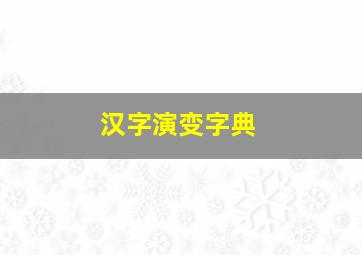 汉字演变字典